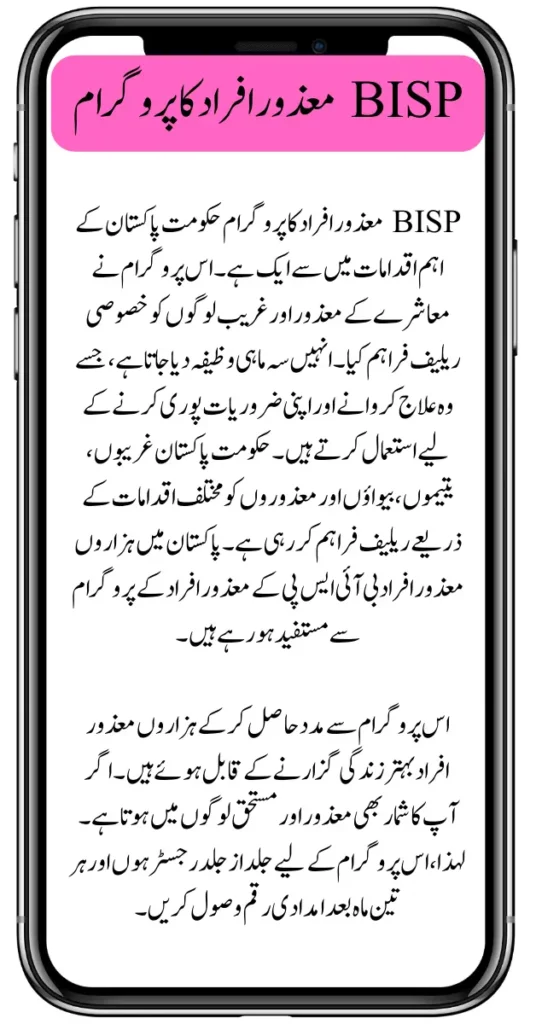 BISP معذور افراد کا پروگرام

BISP معذور افراد کا پروگرام حکومت پاکستان کے اہم اقدامات میں سے ایک ہے۔ اس پروگرام نے معاشرے کے معذور اور غریب لوگوں کو خصوصی ریلیف فراہم کیا۔ انہیں سہ ماہی وظیفہ دیا جاتا ہے، جسے وہ علاج کروانے اور اپنی ضروریات پوری کرنے کے لیے استعمال کرتے ہیں۔ حکومت پاکستان غریبوں، یتیموں، بیواؤں اور معذوروں کو مختلف اقدامات کے ذریعے ریلیف فراہم کر رہی ہے۔ پاکستان میں ہزاروں معذور افراد بی آئی ایس پی کے معذور افراد کے پروگرام سے مستفید ہو رہے ہیں۔

اس پروگرام سے مدد حاصل کر کے ہزاروں معذور افراد بہتر زندگی گزارنے کے قابل ہوئے ہیں۔ اگر آپ کا شمار بھی معذور اور مستحق لوگوں میں ہوتا ہے۔ لہذا، اس پروگرام کے لیے جلد از جلد رجسٹر ہوں اور ہر تین ماہ بعد امدادی رقم وصول کریں۔